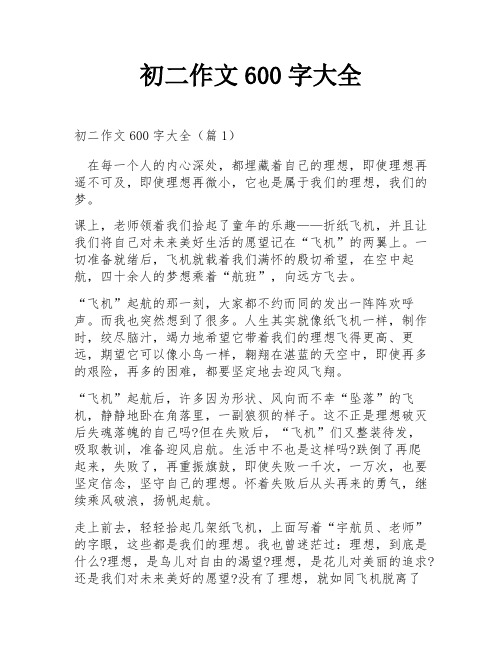 初二作文 600 字大全

初二作文 600 字大全（篇 1）

在每一个人的内心深处，都埋藏着自己的理想，即使理想再遥不可及，即使理想再微小，它也是属于我们的理想，我们的梦。

课上，老师领着我们拾起了童年的乐趣——折纸飞机，并且让我们将自己对未来美好生活的愿望记在“飞机”的两翼上。一切准备就绪后，飞机就载着我们满怀的殷切希望，在空中起航，四十余人的梦想乘着“航班”，向远方飞去。

“飞机”起航的那一刻，大家都不约而同的发出一阵阵欢呼声。而我也突然想到了很多。人生其实就像纸飞机一样，制作时，绞尽脑汁，竭力地希望它带着我们的理想飞得更高、更远，期望它可以像小鸟一样，翱翔在湛蓝的天空中，即使再多的艰险，再多的困难，都要坚定地去迎风飞翔。

“飞机”起航后，许多因为形状、风向而不幸“坠落”的飞机，静静地卧在角落里，一副狼狈的样子。这不正是理想破灭后失魂落魄的自己吗?但在失败后，“飞机”们又整装待发，吸取教训，准备迎风启航。生活中不也是这样吗?跌倒了再爬起来，失败了，再重振旗鼓，即使失败一千次，一万次，也要坚定信念，坚守自己的理想。怀着失败后从头再来的勇气，继续乘风破浪，扬帆起航。

走上前去，轻轻拾起几架纸飞机，上面写着“宇航员、老师”的字眼，这些都是我们的理想。我也曾迷茫过：理想，到底是什么?理想，是鸟儿对自由的渴望?理想，是花儿对美丽的追求?还是我们对未来美好的愿望?没有了理想，就如同飞机脱离了